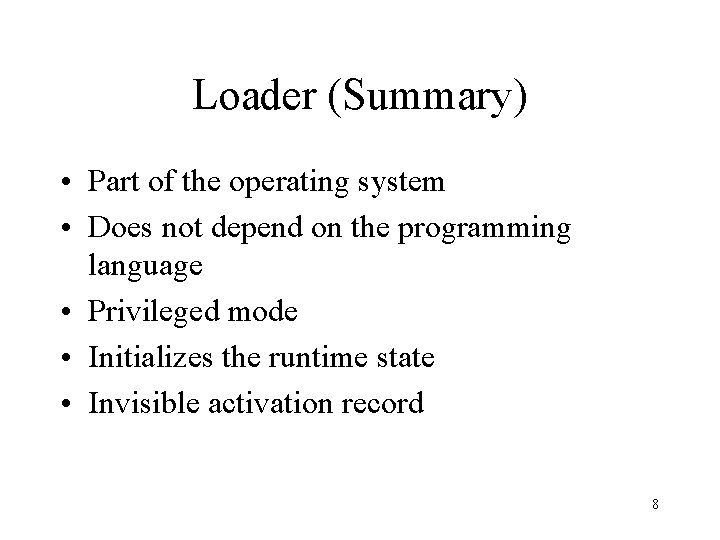 Loader (Summary)

• Part of the operating system
• Does not depend on the programming language
• Privileged mode
• Initializes the runtime state
• Invisible activation record

8